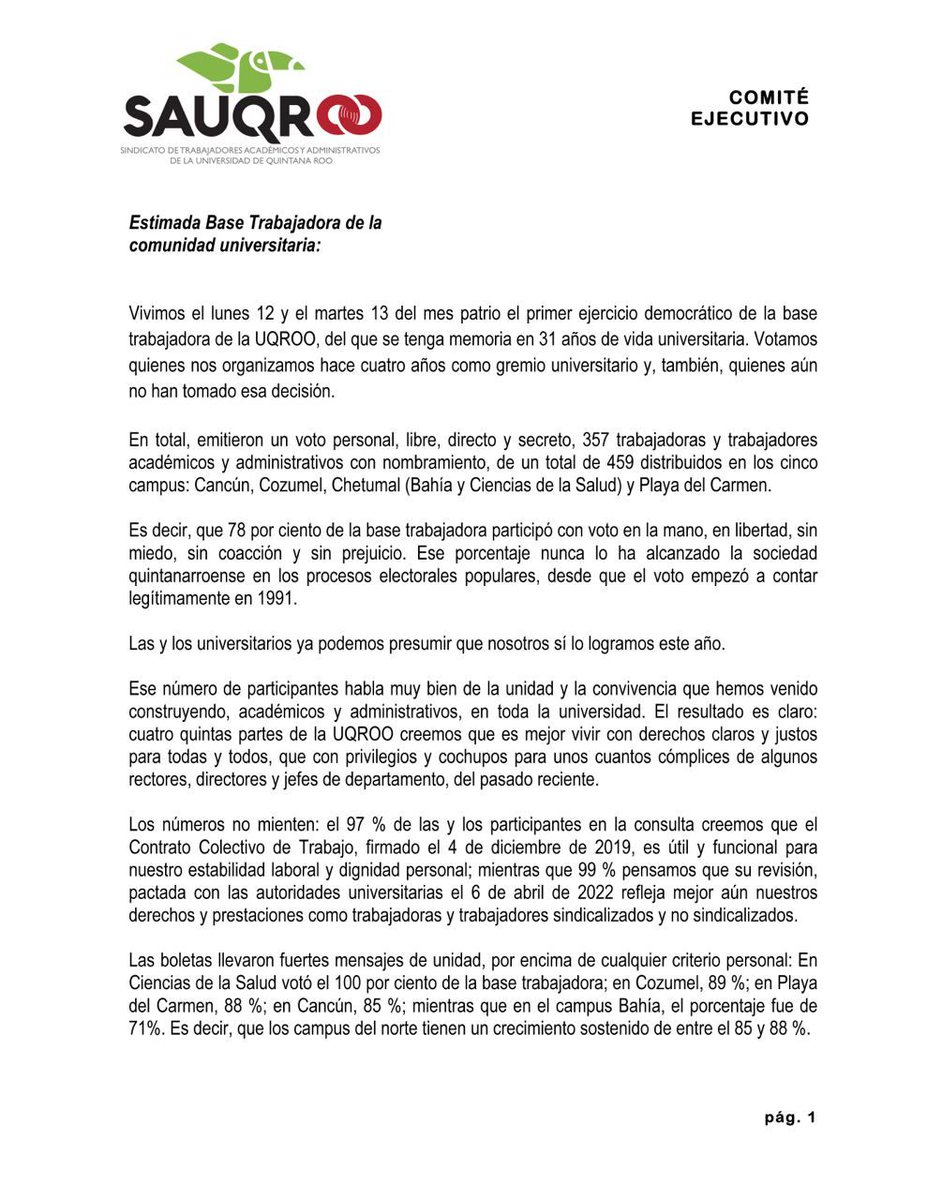 SAUQROO
SINDICATO DE TRABAJADORES ACADÉMICOS Y ADMINISTRATIVOS DE LA UNIVERSIDAD DE QUINTANA ROO

COMITÉ
EJECUTIVO

Estimada Base Trabajadora de la comunidad universitaria:

Vivimos el lunes 12 y el martes 13 del mes patrio el primer ejercicio democrático de la base trabajadora de la UQROO, del que se tenga memoria en 31 años de vida universitaria. Votamos quienes nos organizamos hace cuatro años como gremio universitario y, también, quienes aún no han tomado esa decisión.

En total, emitieron un voto personal, libre, directo y secreto, 357 trabajadoras y trabajadores académicos y administrativos con nombramiento, de un total de 459 distribuidos en los cinco campus: Cancún, Cozumel, Chetumal (Bahía y Ciencias de la Salud) y Playa del Carmen.

Es decir, que 78 por ciento de la base trabajadora participó con voto en la mano, en libertad, sin miedo, sin coacción y sin prejuicio. Ese porcentaje nunca lo ha alcanzado la sociedad quintanarroense en los procesos electorales populares, desde que el voto empezó a contar legítimamente en 1991.

Las y los universitarios ya podemos presumir que nosotros sí lo logramos este año.

Ese número de participantes habla muy bien de la unidad y la convivencia que hemos venido construyendo, académicos y administrativos, en toda la universidad. El resultado es claro: cuatro quintas partes de la UQROO creemos que es mejor vivir con derechos claros y justos para todas y todos, que con privilegios y cochupos para unos cuantos cómplices de algunos rectores, directores y jefes de departamento, del pasado reciente.

Los números no mienten: el 97 % de las y los participantes en la consulta creemos que el Contrato Colectivo de Trabajo, firmado el 4 de diciembre de 2019, es útil y funcional para nuestro estabilidad laboral y dignidad personal; mientras que 99 % pensamos que su revisión, pactada con las autoridades universitarias el 6 de abril de 2022 refleja mejor aún nuestros derechos y prestaciones como trabajadoras y trabajadores sindicalizados y no sindicalizados.

Las boletas llevaron fuertes mensajes de unidad, por encima de cualquier criterio personal: En Ciencias de la Salud votó el 100 por ciento de la base trabajadora; en Cozumel, 89 %; en Playa del Carmen, 88 %; en Cancún, 85 %; mientras que en el campus Bahía, el porcentaje fue de 71%. Es decir, que los campus del norte tienen un crecimiento sostenido de entre el 85 y 88 %.

pág. 1